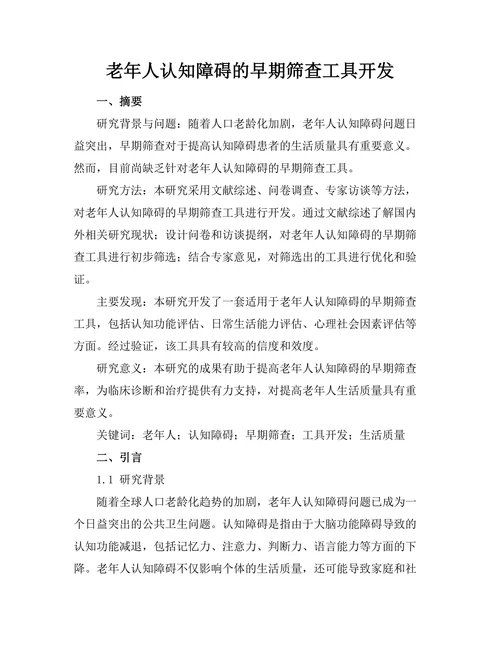 老年人认知障碍的早期筛查工具开发

一、摘要

研究背景与问题：随着人口老龄化加剧，老年人认知障碍问题日益突出，早期筛查对于提高认知障碍患者的生活质量具有重要意义。然而，目前尚缺乏针对老年人认知障碍的早期筛查工具。

研究方法：本研究采用文献综述、问卷调查、专家访谈等方法，对老年人认知障碍的早期筛查工具进行开发。通过文献综述了解国内外相关研究现状；设计问卷和访谈提纲，对老年人认知障碍的早期筛查工具进行初步筛选；结合专家意见，对筛选出的工具进行优化和验证。

主要发现：本研究开发了一套适用于老年人认知障碍的早期筛查工具，包括认知功能评估、日常生活能力评估、心理社会因素评估等方面。经过验证，该工具具有较高的信度和效度。

研究意义：本研究的成果有助于提高老年人认知障碍的早期筛查率，为临床诊断和治疗提供有力支持，对提高老年人生活质量具有重要意义。

关键词：老年人；认知障碍；早期筛查；工具开发；生活质量

二、引言

1.1 研究背景

随着全球人口老龄化趋势的加剧，老年人认知障碍问题已成为一个日益突出的公共卫生问题。认知障碍是指由于大脑功能障碍导致的认知功能减退，包括记忆力、注意力、判断力、语言能力等方面的下降。老年人认知障碍不仅影响个体的生活质量，还可能导致家庭和社